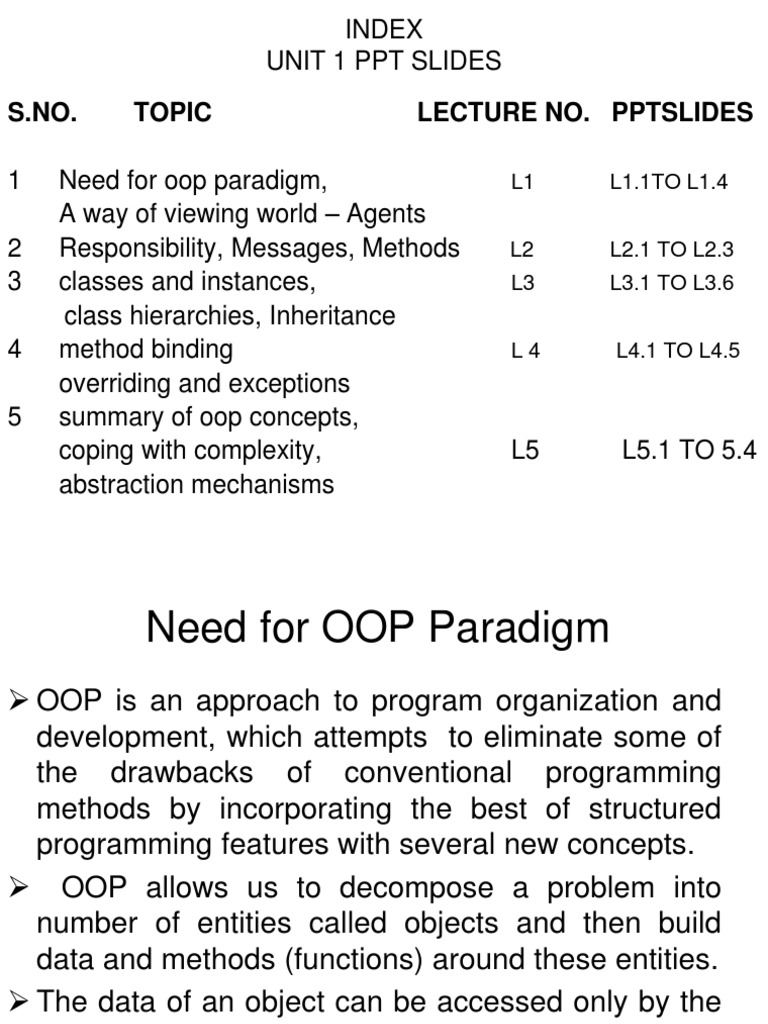 INDEX
UNIT 1 PPT SLIDES

| S.NO. | TOPIC | LECTURE NO. | PPTSLIDES |
|---|---|---|---|
| 1 | Need for oop paradigm, A way of viewing world – Agents | L1 | L1.1TO L1.4 |
| 2 | Responsibility, Messages, Methods | L2 | L2.1 TO L2.3 |
| 3 | classes and instances, class hierarchies, Inheritance | L3 | L3.1 TO L3.6 |
| 4 | method binding overriding and exceptions | L 4 | L4.1 TO L4.5 |
| 5 | summary of oop concepts, coping with complexity, abstraction mechanisms | L5 | L5.1 TO 5.4 |

Need for OOP Paradigm

➢ OOP is an approach to program organization and development, which attempts to eliminate some of the drawbacks of conventional programming methods by incorporating the best of structured programming features with several new concepts.

➢ OOP allows us to decompose a problem into number of entities called objects and then build data and methods (functions) around these entities.

➢ The data of an object can be accessed only by the